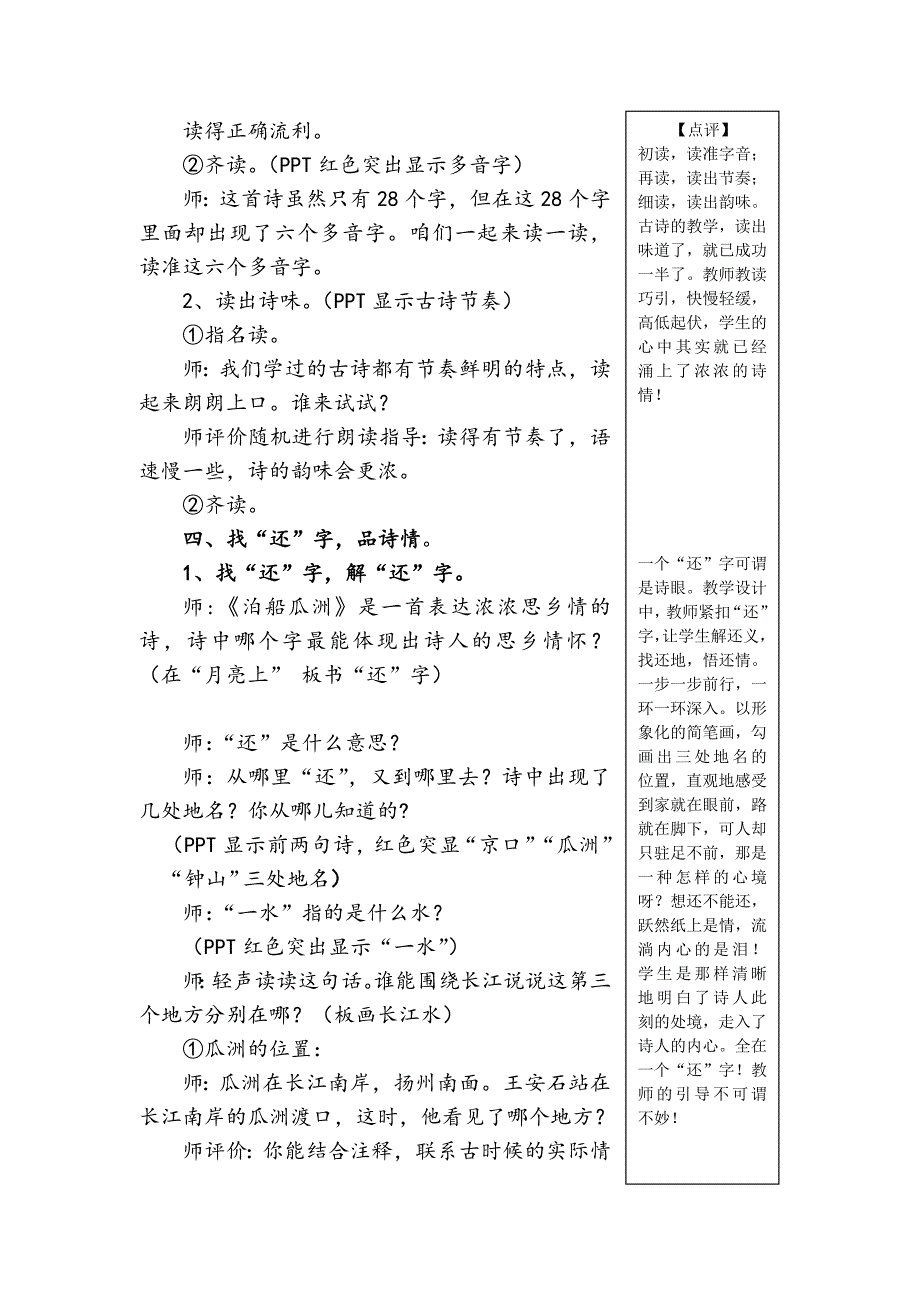 读得正确流利。

②齐读。（PPT 红色突出显示多音字）

师：这首诗虽然只有 28 个字，但在这 28 个字里面却出现了六个多音字。咱们一起来读一读，读准这六个多音字。

2、读出诗味。（PPT 显示古诗节奏）

①指名读。

师：我们学过的古诗都有节奏鲜明的特点，读起来朗朗上口。谁来试试？

师评价随机进行朗读指导：读得有节奏了，语速慢一些，诗的韵味会更浓。

②齐读。

四、找“还”字，品诗情。

1、找“还”字，解“还”字。

师：《泊船瓜洲》是一首表达浓浓思乡情的诗，诗中哪个字最能体现出诗人的思乡情怀？（在“月亮上” 板书“还”字）

师：“还”是什么意思？

师：从哪里“还”，又到哪里去？诗中出现了几处地名？你从哪儿知道的？

（PPT 显示前两句诗，红色突显“京口”“瓜洲”“钟山”三处地名）

师：“一水”指的是什么水？

（PPT 红色突出显示“一水”）

师：轻声读读这句话。谁能围绕长江说说这第三个地方分别在哪？（板画长江水）

①瓜洲的位置：

师：瓜洲在长江南岸，扬州南面。王安石站在长江南岸的瓜洲渡口，这时，他看见了哪个地方？

师评价：你能结合注释，联系古时候的实际情

【点评】

初读，读准字音；再读，读出节奏；细读，读出韵味。古诗的教学，读出味道了，就已成功一半了。教师教读巧引，快慢轻缓，高低起伏，学生的心中其实就已经涌上了浓浓的诗情！

一个“还”字可谓是诗眼。教学设计中，教师紧扣“还”字，让学生解还义，找还地，悟还情。一步一步前行，一环一环深入。以形象化的简笔画，勾画出三处地名的位置，直观地感受到家就在眼前，路就在脚下，可人却只驻足不前，那是一种怎样的心境呀？想还不能还，跃然纸上是情，流淌内心的是泪！学生是那样清晰地明白了诗人此刻的处境，走入了诗人的内心。全在一个“还”字！教师的引导不可谓不妙！